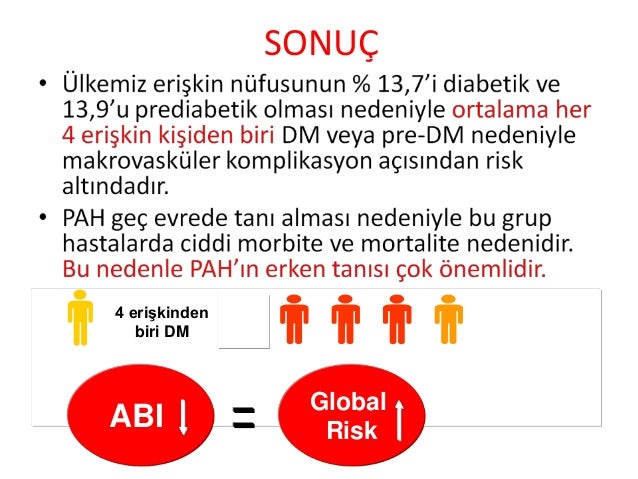 SONUÇ

• Ülkemiz erişkin nüfusunun % 13,7'i diabetik ve 13,9'u prediabetik olması nedeniyle ortalama her 4 erişkin kişiden biri DM veya pre-DM nedeniyle makrovasküler komplikasyon açısından risk altındadır.

• PAH geç evrede tanı alması nedeniyle bu grup hastalarda ciddi morbite ve mortalite nedenidir. Bu nedenle PAH'ın erken tanısı çok önemlidir.

4 erişkinden biri DM

ABI ↓ = Global Risk ↑